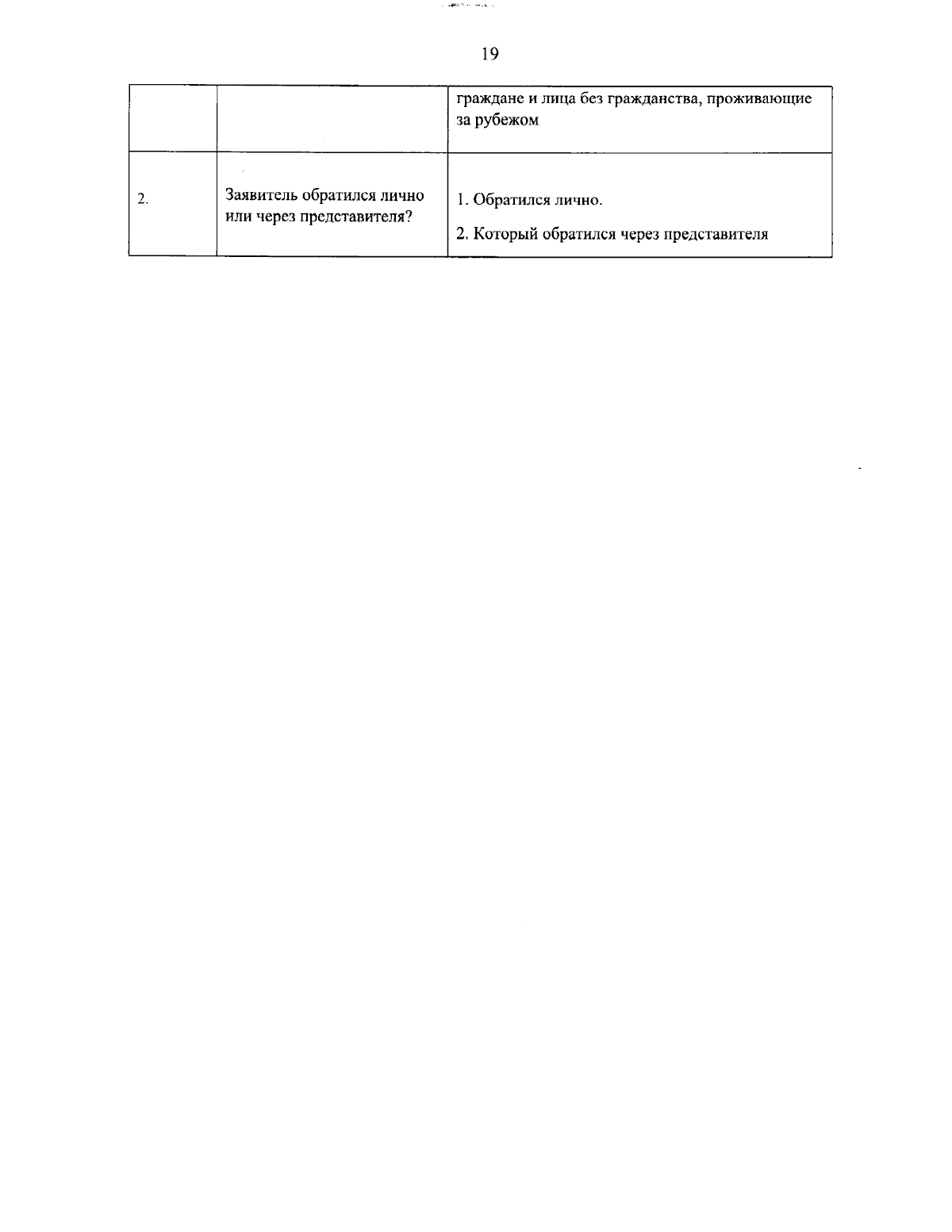 19

|  |  | граждане и лица без гражданства, проживающие за рубежом |
|---|---|---|
| 2. | Заявитель обратился лично или через представителя? | 1. Обратился лично. 2. Который обратился через представителя |